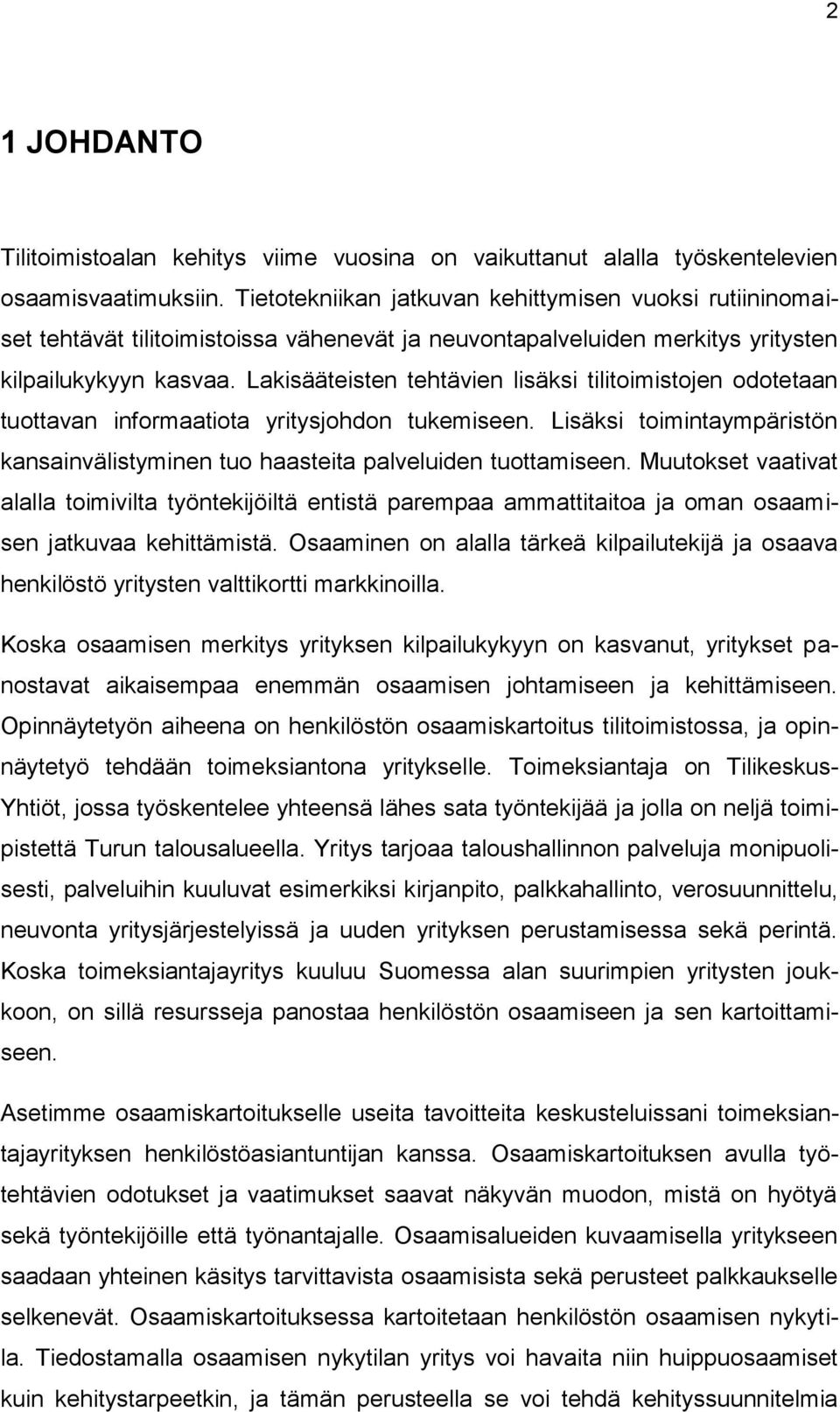 2

1 JOHDANTO

Tilitoimistoalan kehitys viime vuosina on vaikuttanut alalla työskentelevien osaamisvaatimuksiin. Tietotekniikan jatkuvan kehittymisen vuoksi rutiininomaiset tehtävät tilitoimistoissa vähenevät ja neuvontapalveluiden merkitys yritysten kilpailukykyyn kasvaa. Lakisääteisten tehtävien lisäksi tilitoimistojen odotetaan tuottavan informaatiota yritysjohdon tukemiseen. Lisäksi toimintaympäristön kansainvälistyminen tuo haasteita palveluiden tuottamiseen. Muutokset vaativat alalla toimivilta työntekijöiltä entistä parempaa ammattitaitoa ja oman osaamisen jatkuvaa kehittämistä. Osaaminen on alalla tärkeä kilpailutekijä ja osaava henkilöstö yritysten valttikortti markkinoilla.

Koska osaamisen merkitys yrityksen kilpailukykyyn on kasvanut, yritykset panostavat aikaisempaa enemmän osaamisen johtamiseen ja kehittämiseen. Opinnäytetyön aiheena on henkilöstön osaamiskartoitus tilitoimistossa, ja opinnäytetyö tehdään toimeksiantona yritykselle. Toimeksiantaja on Tilikeskus-Yhtiöt, jossa työskentelee yhteensä lähes sata työntekijää ja jolla on neljä toimipistettä Turun talousalueella. Yritys tarjoaa taloushallinnon palveluja monipuolisesti, palveluihin kuuluvat esimerkiksi kirjanpito, palkkahallinto, verosuunnittelu, neuvonta yritysjärjestelyissä ja uuden yrityksen perustamisessa sekä perintä. Koska toimeksiantajayritys kuuluu Suomessa alan suurimpien yritysten joukkoon, on sillä resursseja panostaa henkilöstön osaamiseen ja sen kartoittamiseen.

Asetimme osaamiskartoitukselle useita tavoitteita keskusteluissani toimeksiantajayrityksen henkilöstöasiantuntijan kanssa. Osaamiskartoituksen avulla työtehtävien odotukset ja vaatimukset saavat näkyvän muodon, mistä on hyötyä sekä työntekijöille että työnantajalle. Osaamisalueiden kuvaamisella yritykseen saadaan yhteinen käsitys tarvittavista osaamisista sekä perusteet palkkaukselle selkenevät. Osaamiskartoituksessa kartoitetaan henkilöstön osaamisen nykytila. Tiedostamalla osaamisen nykytilan yritys voi havaita niin huippuosaamiset kuin kehitystarpeetkin, ja tämän perusteella se voi tehdä kehityssuunnitelmia